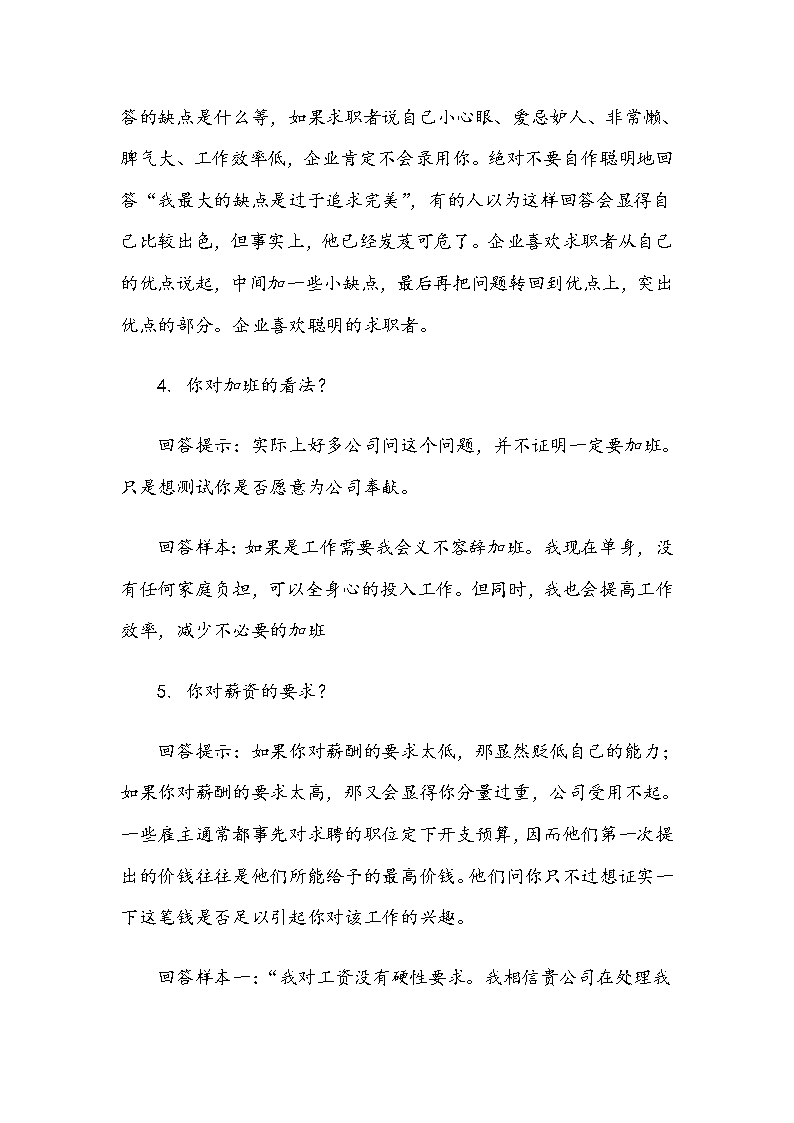 答的缺点是什么等，如果求职者说自己小心眼、爱忌妒人、非常懒、脾气大、工作效率低，企业肯定不会录用你。绝对不要自作聪明地回答“我最大的缺点是过于追求完美”，有的人以为这样回答会显得自己比较出色，但事实上，他已经岌岌可危了。企业喜欢求职者从自己的优点说起，中间加一些小缺点，最后再把问题转回到优点上，突出优点的部分。企业喜欢聪明的求职者。

4. 你对加班的看法？

回答提示：实际上好多公司问这个问题，并不证明一定要加班。只是想测试你是否愿意为公司奉献。

回答样本：如果是工作需要我会义不容辞加班。我现在单身，没有任何家庭负担，可以全身心的投入工作。但同时，我也会提高工作效率，减少不必要的加班

5. 你对薪资的要求？

回答提示：如果你对薪酬的要求太低，那显然贬低自己的能力；如果你对薪酬的要求太高，那又会显得你分量过重，公司受用不起。一些雇主通常都事先对求聘的职位定下开支预算，因而他们第一次提出的价钱往往是他们所能给予的最高价钱。他们问你只不过想证实一下这笔钱是否足以引起你对该工作的兴趣。

回答样本一：“我对工资没有硬性要求。我相信贵公司在处理我